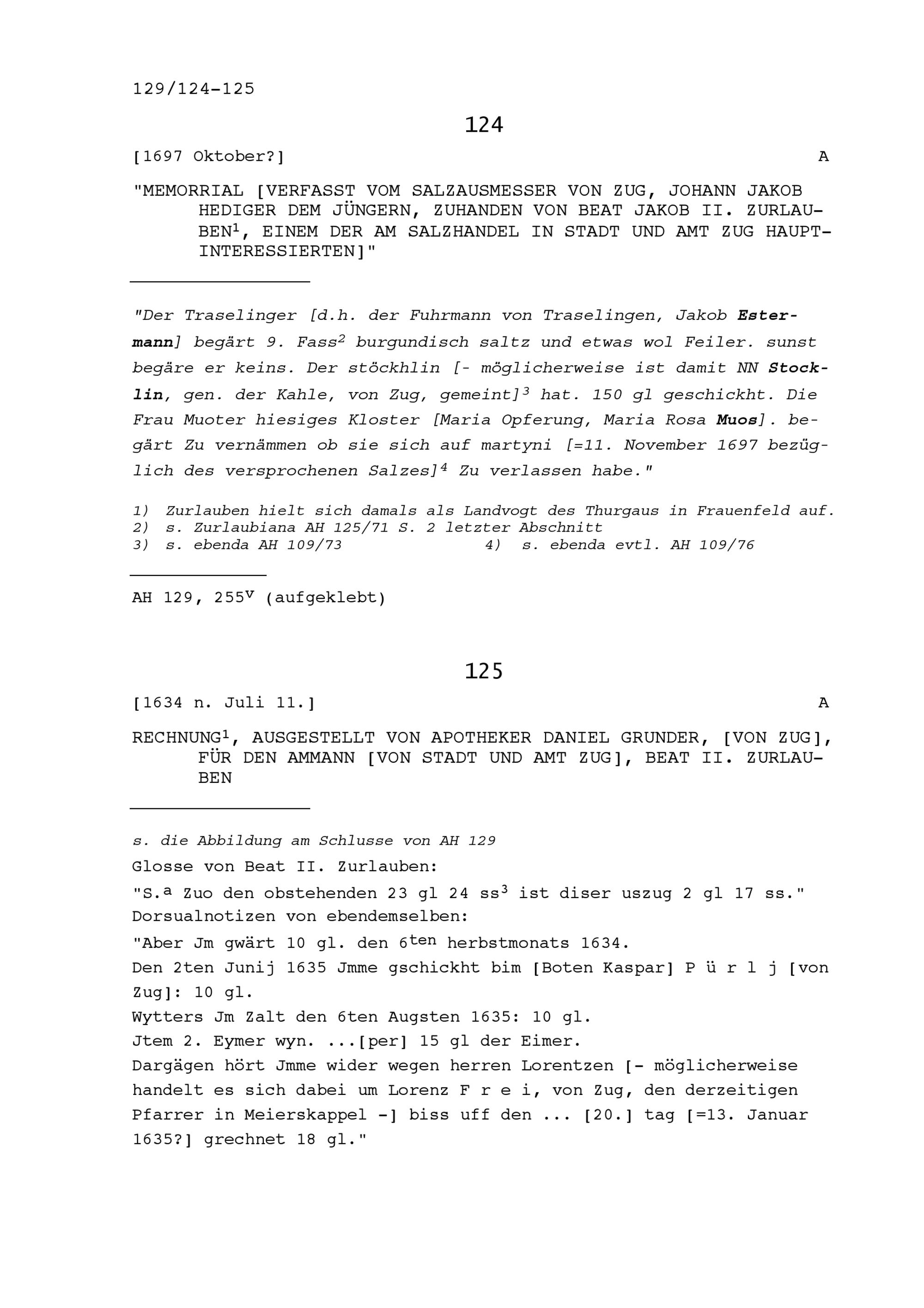 129/124-125

124

[1697 Oktober?] A

"MEMORRIAL [VERFASST VOM SALZAUSMESSER VON ZUG, JOHANN JAKOB HEDIGER DEM JÜNGERN, ZUHANDEN VON BEAT JAKOB II. ZURLAUBEN$^1$, EINEM DER AM SALZHANDEL IN STADT UND AMT ZUG HAUPTINTERESSIERTEN]"

"Der Traselinger [d.h. der Fuhrmann von Traselingen, Jakob Estermann] begärt 9. Fass$^2$ burgundisch saltz und etwas wol Feiler. sunst begäre er keins. Der stöckhlin [- möglicherweise ist damit NN Stocklin, gen. der Kahle, von Zug, gemeint]$^3$ hat. 150 gl geschickht. Die Frau Muoter hiesiges Kloster [Maria Opferung, Maria Rosa Muos]. begärt Zu vernämmen ob sie sich auf martyni [=11. November 1697 bezüglich des versprochenen Salzes]$^4$ Zu verlassen habe."

1) Zurlauben hielt sich damals als Landvogt des Thurgaus in Frauenfeld auf.
2) s. Zurlaubiana AH 125/71 S. 2 letzter Abschnitt
3) s. ebenda AH 109/73
4) s. ebenda evtl. AH 109/76

AH 129, 255$^v$ (aufgeklebt)

125

[1634 n. Juli 11.] A

RECHNUNG$^1$, AUSGESTELLT VON APOTHEKER DANIEL GRUNDER, [VON ZUG], FÜR DEN AMMANN [VON STADT UND AMT ZUG], BEAT II. ZURLAUBEN

s. die Abbildung am Schlusse von AH 129
Glosse von Beat II. Zurlauben:
"S.$^a$ Zuo den obstehenden 23 gl 24 ss$^3$ ist diser uszug 2 gl 17 ss."
Dorsualnotizen von ebendemselben:
"Aber Jm gwärt 10 gl. den 6$^{ten}$ herbstmonats 1634.
Den 2ten Junij 1635 Jmme gschickht bim [Boten Kaspar] P ü r l j [von Zug]: 10 gl.
Wytters Jm Zalt den 6ten Augsten 1635: 10 gl.
Jtem 2. Eymer wyn. ...[per] 15 gl der Eimer.
Dargägen hört Jmme wider wegen herren Lorentzen [- möglicherweise handelt es sich dabei um Lorenz F r e i, von Zug, den derzeitigen Pfarrer in Meierskappel -] biss uff den ... [20.] tag [=13. Januar 1635?] grechnet 18 gl."